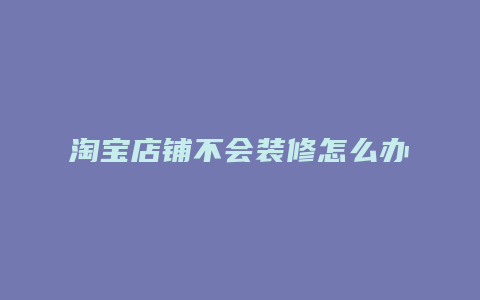 淘宝店铺不会装修怎么办